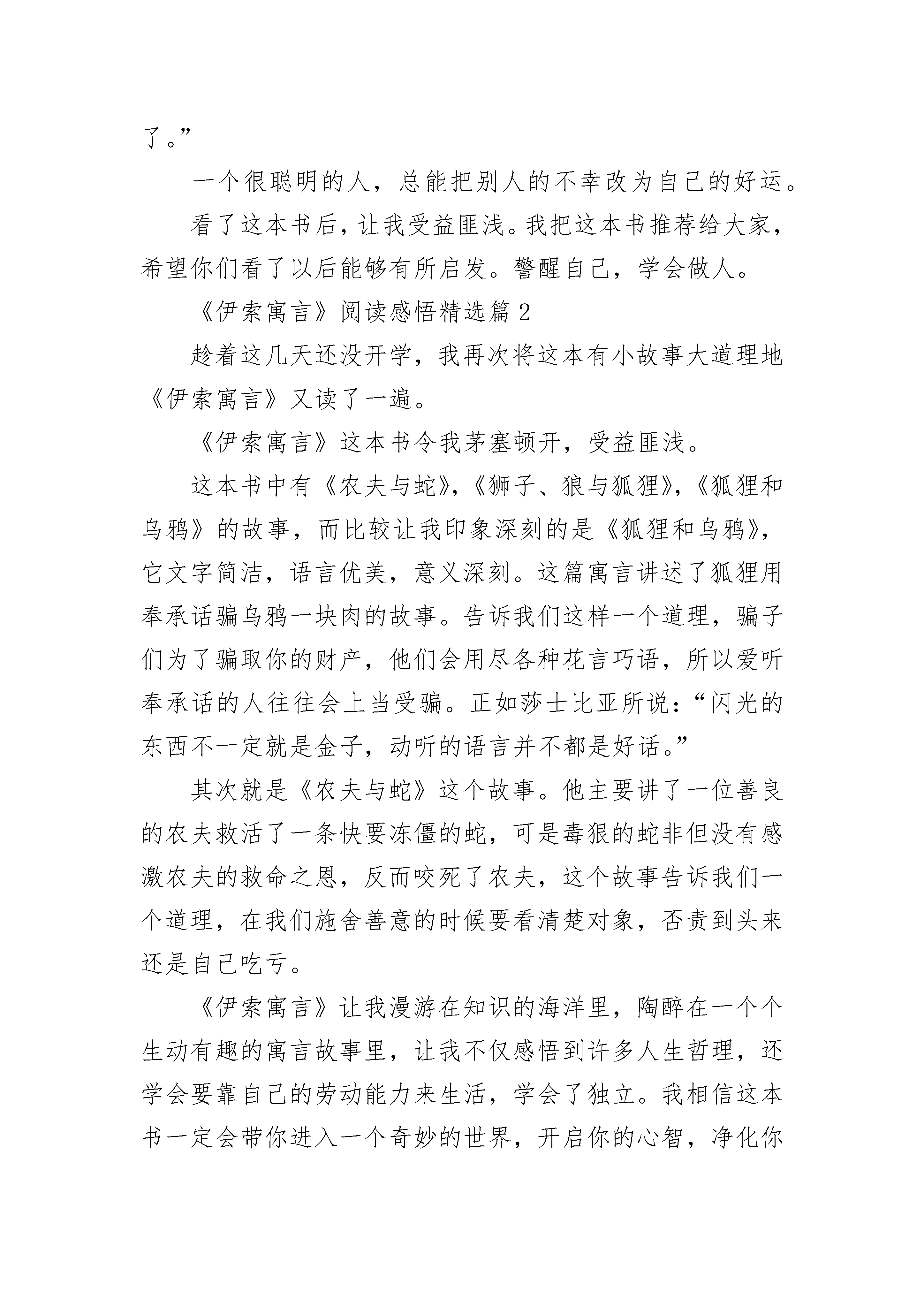 了。”

一个很聪明的人，总能把别人的不幸改为自己的好运。

看了这本书后，让我受益匪浅。我把这本书推荐给大家，希望你们看了以后能够有所启发。警醒自己，学会做人。

《伊索寓言》阅读感悟精选篇 2

趁着这几天还没开学，我再次将这本有小故事大道理地《伊索寓言》又读了一遍。

《伊索寓言》这本书令我茅塞顿开，受益匪浅。

这本书中有《农夫与蛇》，《狮子、狼与狐狸》，《狐狸和乌鸦》的故事，而比较让我印象深刻的是《狐狸和乌鸦》，它文字简洁，语言优美，意义深刻。这篇寓言讲述了狐狸用奉承话骗乌鸦一块肉的故事。告诉我们这样一个道理，骗子们为了骗取你的财产，他们会用尽各种花言巧语，所以爱听奉承话的人往往会上当受骗。正如莎士比亚所说：“闪光的东西不一定就是金子，动听的语言并不都是好话。”

其次就是《农夫与蛇》这个故事。他主要讲了一位善良的农夫救活了一条快要冻僵的蛇，可是毒狠的蛇非但没有感激农夫的救命之恩，反而咬死了农夫，这个故事告诉我们一个道理，在我们施舍善意的时候要看清楚对象，否责到头来还是自己吃亏。

《伊索寓言》让我漫游在知识的海洋里，陶醉在一个个生动有趣的寓言故事里，让我不仅感悟到许多人生哲理，还学会要靠自己的劳动能力来生活，学会了独立。我相信这本书一定会带你进入一个奇妙的世界，开启你的心智，净化你